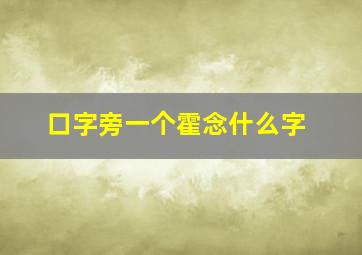 口字旁一个霍念什么字